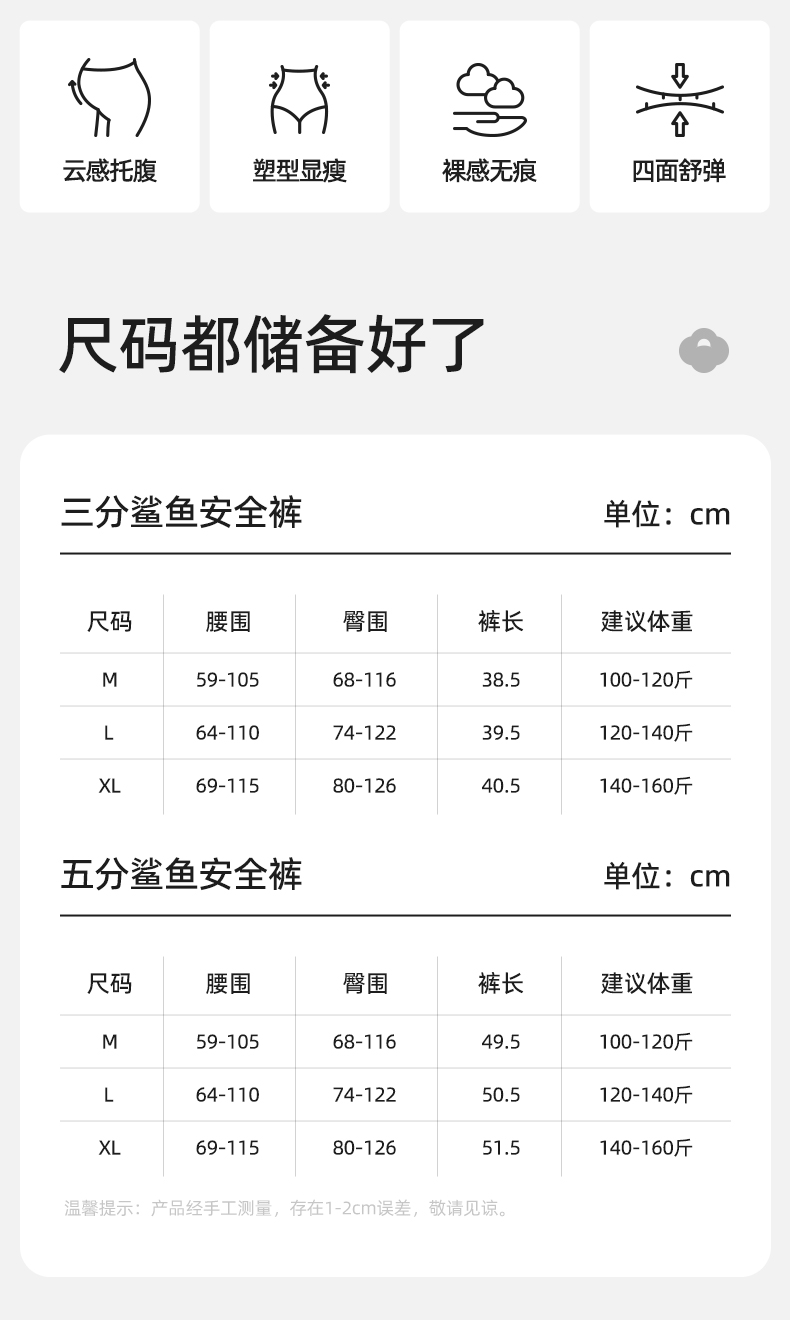 云感托腹

塑型显瘦

裸感无痕

四面舒弹

尺码都储备好了

三分鲨鱼安全裤

单位：cm

| 尺码 | 腰围 | 臀围 | 裤长 | 建议体重 |
|---|---|---|---|---|
| M | 59-105 | 68-116 | 38.5 | 100-120斤 |
| L | 64-110 | 74-122 | 39.5 | 120-140斤 |
| XL | 69-115 | 80-126 | 40.5 | 140-160斤 |

五分鲨鱼安全裤

单位：cm

| 尺码 | 腰围 | 臀围 | 裤长 | 建议体重 |
|---|---|---|---|---|
| M | 59-105 | 68-116 | 49.5 | 100-120斤 |
| L | 64-110 | 74-122 | 50.5 | 120-140斤 |
| XL | 69-115 | 80-126 | 51.5 | 140-160斤 |

温馨提示：产品经手工测量，存在1-2cm误差，敬请见谅。